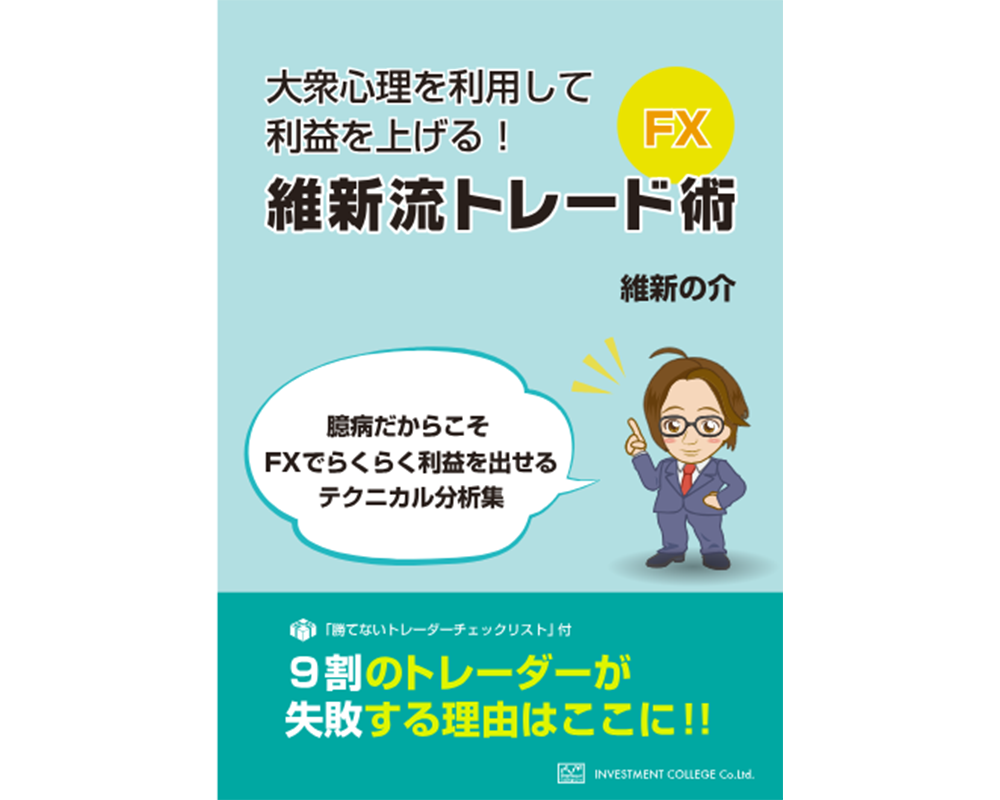 大衆心理を利用して
利益を上げる！

FX

維新流トレード術

維新の介

臆病だからこそ
FXでらくらく利益を出せる
テクニカル分析集

「勝てないトレーダーチェックリスト」付

9割のトレーダーが
失敗する理由はここに!!

INVESTMENT COLLEGE Co.Ltd.